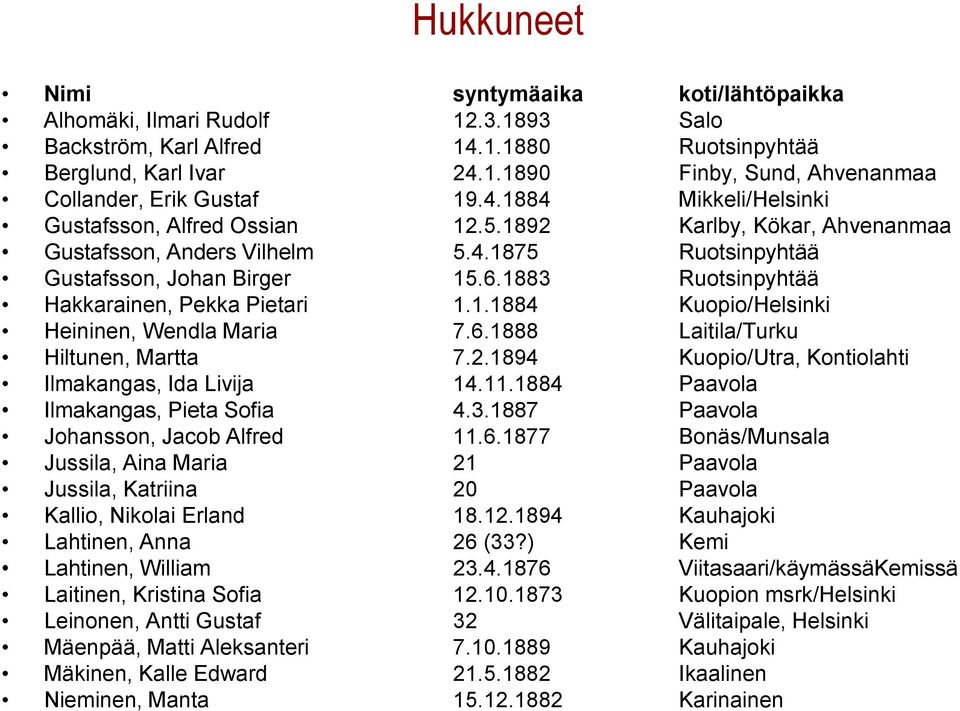 Hukkuneet

| Nimi | syntymäaika | koti/lähtöpaikka |
|---|---|---|
| Alhomäki, Ilmari Rudolf | 12.3.1893 | Salo |
| Backström, Karl Alfred | 14.1.1880 | Ruotsinpyhtää |
| Berglund, Karl Ivar | 24.1.1890 | Finby, Sund, Ahvenanmaa |
| Collander, Erik Gustaf | 19.4.1884 | Mikkeli/Helsinki |
| Gustafsson, Alfred Ossian | 12.5.1892 | Karlby, Kökar, Ahvenanmaa |
| Gustafsson, Anders Vilhelm | 5.4.1875 | Ruotsinpyhtää |
| Gustafsson, Johan Birger | 15.6.1883 | Ruotsinpyhtää |
| Hakkarainen, Pekka Pietari | 1.1.1884 | Kuopio/Helsinki |
| Heininen, Wendla Maria | 7.6.1888 | Laitila/Turku |
| Hiltunen, Martta | 7.2.1894 | Kuopio/Utra, Kontiolahti |
| Ilmakangas, Ida Livija | 14.11.1884 | Paavola |
| Ilmakangas, Pieta Sofia | 4.3.1887 | Paavola |
| Johansson, Jacob Alfred | 11.6.1877 | Bonäs/Munsala |
| Jussila, Aina Maria | 21 | Paavola |
| Jussila, Katriina | 20 | Paavola |
| Kallio, Nikolai Erland | 18.12.1894 | Kauhajoki |
| Lahtinen, Anna | 26 (33?) | Kemi |
| Lahtinen, William | 23.4.1876 | Viitasaari/käymässäKemissä |
| Laitinen, Kristina Sofia | 12.10.1873 | Kuopion msrk/Helsinki |
| Leinonen, Antti Gustaf | 32 | Välitaipale, Helsinki |
| Mäenpää, Matti Aleksanteri | 7.10.1889 | Kauhajoki |
| Mäkinen, Kalle Edward | 21.5.1882 | Ikaalinen |
| Nieminen, Manta | 15.12.1882 | Karinainen |